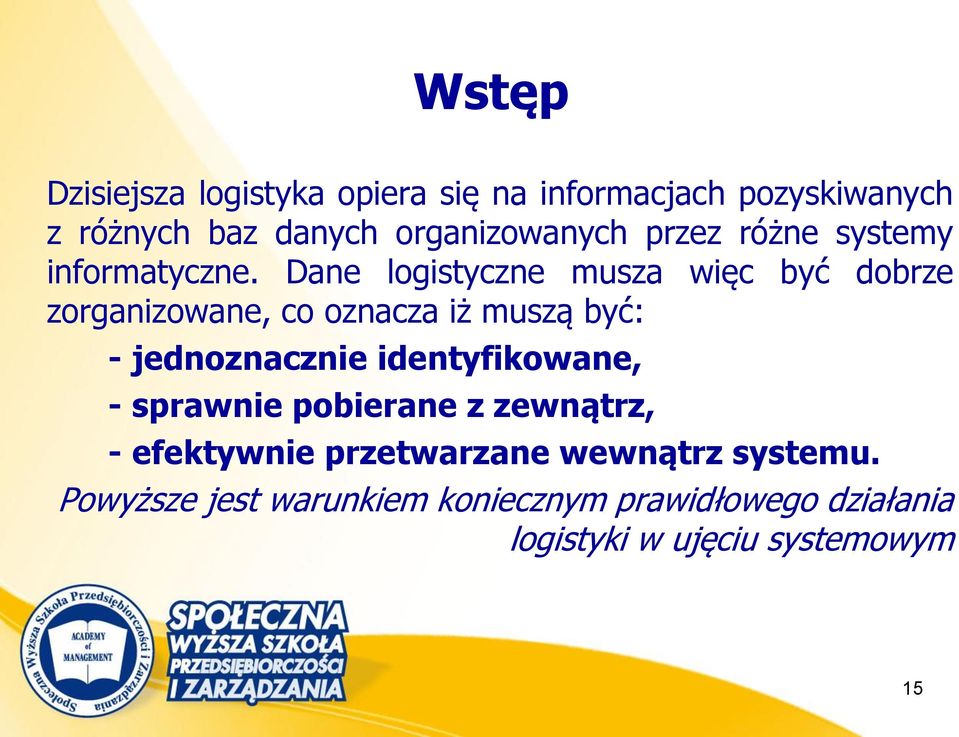 Wstęp

Dzisiejsza logistyka opiera się na informacjach pozyskiwanych z różnych baz danych organizowanych przez różne systemy informatyczne. Dane logistyczne musza więc być dobrze zorganizowane, co oznacza iż muszą być:

- jednoznacznie identyfikowane,
- sprawnie pobierane z zewnątrz,
- efektywnie przetwarzane wewnątrz systemu.

Powyższe jest warunkiem koniecznym prawidłowego działania logistyki w ujęciu systemowym

Społeczna Wyższa Szkoła Przedsiębiorczości i Zarządzania
ACADEMY of MANAGEMENT

SPOŁECZNA WYŻSZA SZKOŁA PRZEDSIĘBIORCZOŚCI I ZARZĄDZANIA

15